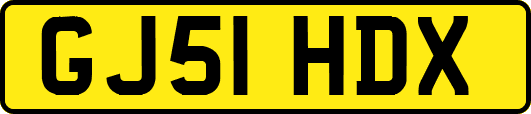 GJ51 HDX